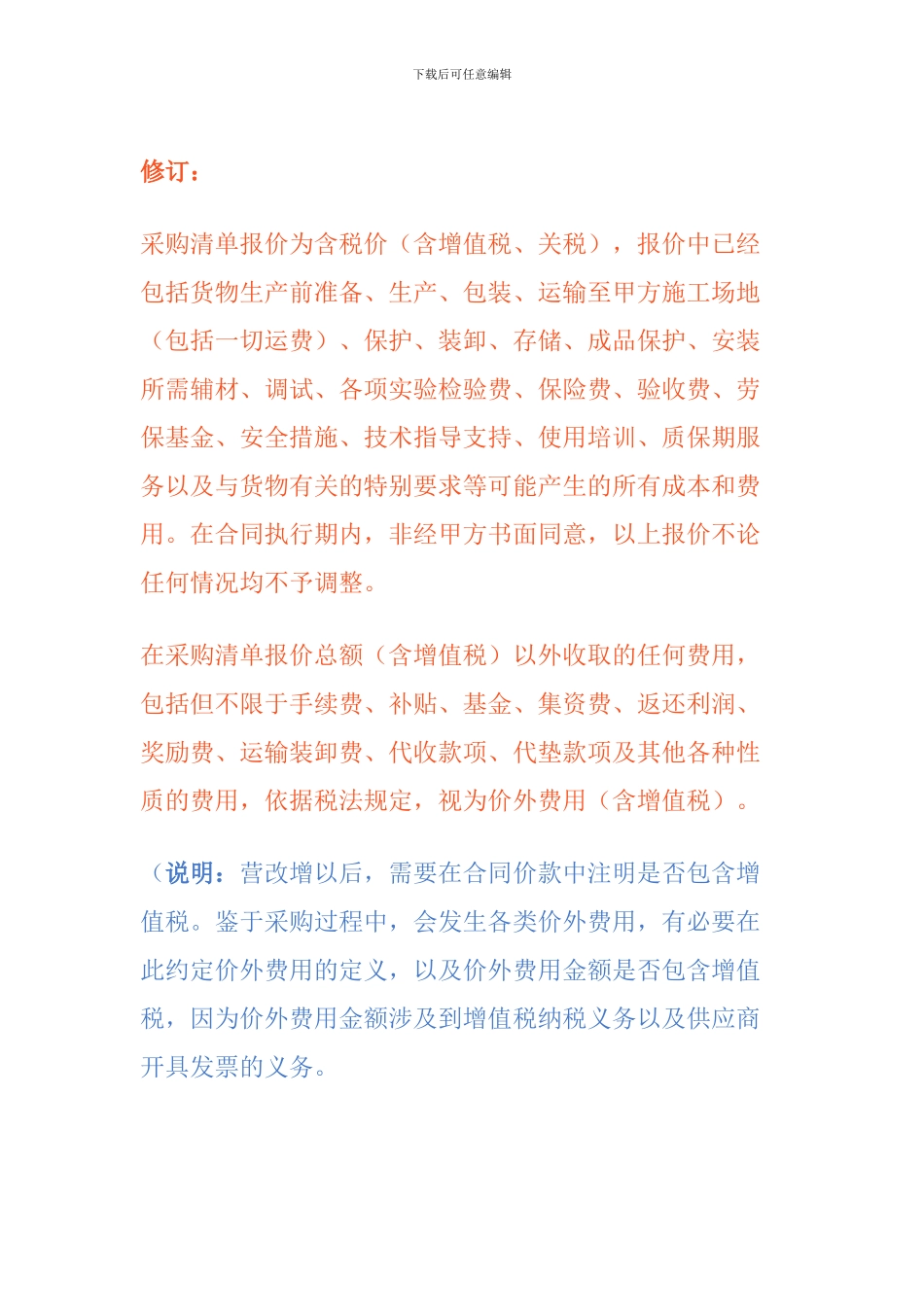 下载后可任意编辑

修订：

采购清单报价为含税价（含增值税、关税），报价中已经包括货物生产前准备、生产、包装、运输至甲方施工场地（包括一切运费）、保护、装卸、存储、成品保护、安装所需辅材、调试、各项实验检验费、保险费、验收费、劳保基金、安全措施、技术指导支持、使用培训、质保期服务以及与货物有关的特别要求等可能产生的所有成本和费用。在合同执行期内，非经甲方书面同意，以上报价不论任何情况均不予调整。

在采购清单报价总额（含增值税）以外收取的任何费用，包括但不限于手续费、补贴、基金、集资费、返还利润、奖励费、运输装卸费、代收款项、代垫款项及其他各种性质的费用，依据税法规定，视为价外费用（含增值税）。

（说明：营改增以后，需要在合同价款中注明是否包含增值税。鉴于采购过程中，会发生各类价外费用，有必要在此约定价外费用的定义，以及价外费用金额是否包含增值税，因为价外费用金额涉及到增值税纳税义务以及供应商开具发票的义务。